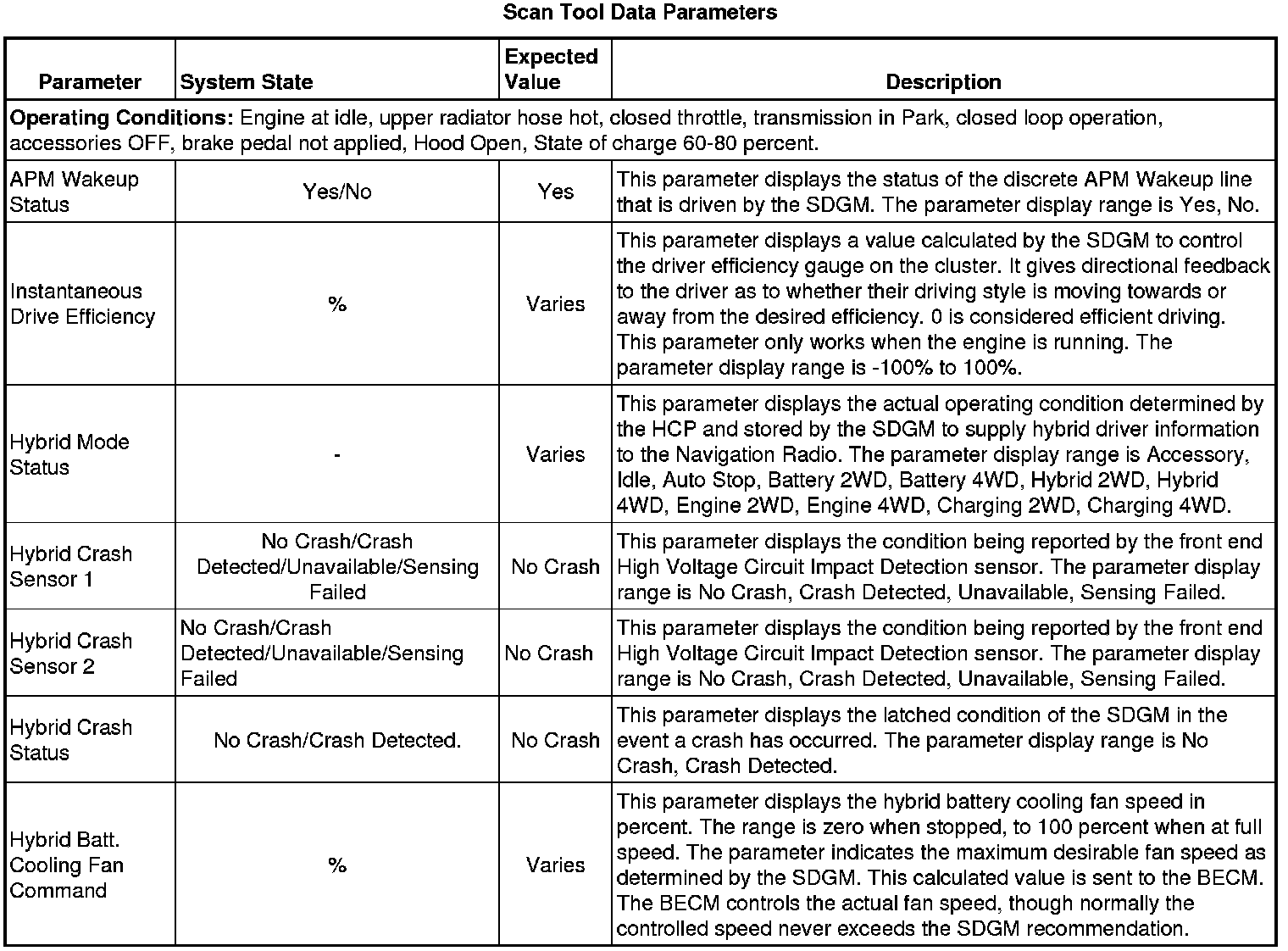 Scan Tool Data Parameters

| Parameter | System State | Expected Value | Description |
|---|---|---|---|
| **Operating Conditions:** Engine at idle, upper radiator hose hot, closed throttle, transmission in Park, closed loop operation, accessories OFF, brake pedal not applied, Hood Open, State of charge 60-80 percent. | | | |
| APM Wakeup Status | Yes/No | Yes | This parameter displays the status of the discrete APM Wakeup line that is driven by the SDGM. The parameter display range is Yes, No. |
| Instantaneous Drive Efficiency | % | Varies | This parameter displays a value calculated by the SDGM to control the driver efficiency gauge on the cluster. It gives directional feedback to the driver as to whether their driving style is moving towards or away from the desired efficiency. 0 is considered efficient driving. This parameter only works when the engine is running. The parameter display range is -100% to 100%. |
| Hybrid Mode Status | - | Varies | This parameter displays the actual operating condition determined by the HCP and stored by the SDGM to supply hybrid driver information to the Navigation Radio. The parameter display range is Accessory, Idle, Auto Stop, Battery 2WD, Battery 4WD, Hybrid 2WD, Hybrid 4WD, Engine 2WD, Engine 4WD, Charging 2WD, Charging 4WD. |
| Hybrid Crash Sensor 1 | No Crash/Crash Detected/Unavailable/Sensing Failed | No Crash | This parameter displays the condition being reported by the front end High Voltage Circuit Impact Detection sensor. The parameter display range is No Crash, Crash Detected, Unavailable, Sensing Failed. |
| Hybrid Crash Sensor 2 | No Crash/Crash Detected/Unavailable/Sensing Failed | No Crash | This parameter displays the condition being reported by the front end High Voltage Circuit Impact Detection sensor. The parameter display range is No Crash, Crash Detected, Unavailable, Sensing Failed. |
| Hybrid Crash Status | No Crash/Crash Detected. | No Crash | This parameter displays the latched condition of the SDGM in the event a crash has occurred. The parameter display range is No Crash, Crash Detected. |
| Hybrid Batt. Cooling Fan Command | % | Varies | This parameter displays the hybrid battery cooling fan speed in percent. The range is zero when stopped, to 100 percent when at full speed. The parameter indicates the maximum desirable fan speed as determined by the SDGM. This calculated value is sent to the BECM. The BECM controls the actual fan speed, though normally the controlled speed never exceeds the SDGM recommendation. |